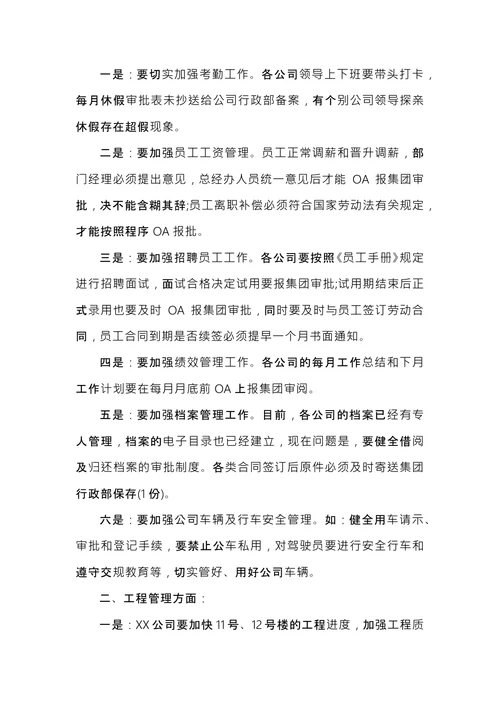 一是：要切实加强考勤工作。各公司领导上下班要带头打卡，每月休假审批表未抄送给公司行政部备案，有个别公司领导探亲休假存在超假现象。

二是：要加强员工工资管理。员工正常调薪和晋升调薪，部门经理必须提出意见，总经办人员统一意见后才能 OA 报集团审批，决不能含糊其辞;员工离职补偿必须符合国家劳动法有关规定，才能按照程序 OA 报批。

三是：要加强招聘员工工作。各公司要按照《员工手册》规定进行招聘面试，面试合格决定试用要报集团审批;试用期结束后正式录用也要及时 OA 报集团审批，同时要及时与员工签订劳动合同，员工合同到期是否续签必须提早一个月书面通知。

四是：要加强绩效管理工作。各公司的每月工作总结和下月工作计划要在每月月底前 OA 上报集团审阅。

五是：要加强档案管理工作。目前，各公司的档案已经有专人管理，档案的电子目录也已经建立，现在问题是，要健全借阅及归还档案的审批制度。各类合同签订后原件必须及时寄送集团行政部保存(1 份)。

六是：要加强公司车辆及行车安全管理。如：健全用车请示、审批和登记手续，要禁止公车私用，对驾驶员要进行安全行车和遵守交规教育等，切实管好、用好公司车辆。

二、工程管理方面：

一是：XX 公司要加快 11 号、12 号楼的工程进度，加强工程质